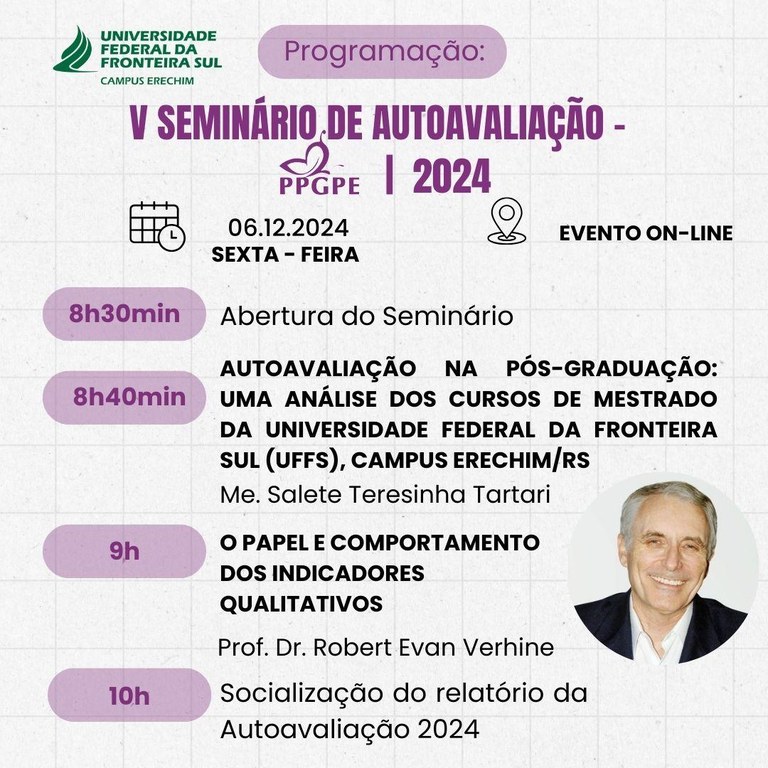 UNIVERSIDADE FEDERAL DA FRONTEIRA SUL
CAMPUS ERECHIM

Programação:

V SEMINÁRIO DE AUTOAVALIAÇÃO - PPGPE | 2024

06.12.2024
SEXTA - FEIRA

EVENTO ON-LINE

8h30min Abertura do Seminário

8h40min AUTOAVALIAÇÃO NA PÓS-GRADUAÇÃO: UMA ANÁLISE DOS CURSOS DE MESTRADO DA UNIVERSIDADE FEDERAL DA FRONTEIRA SUL (UFFS), CAMPUS ERECHIM/RS
Me. Salete Teresinha Tartari

9h O PAPEL E COMPORTAMENTO DOS INDICADORES QUALITATIVOS
Prof. Dr. Robert Evan Verhine

10h Socialização do relatório da Autoavaliação 2024